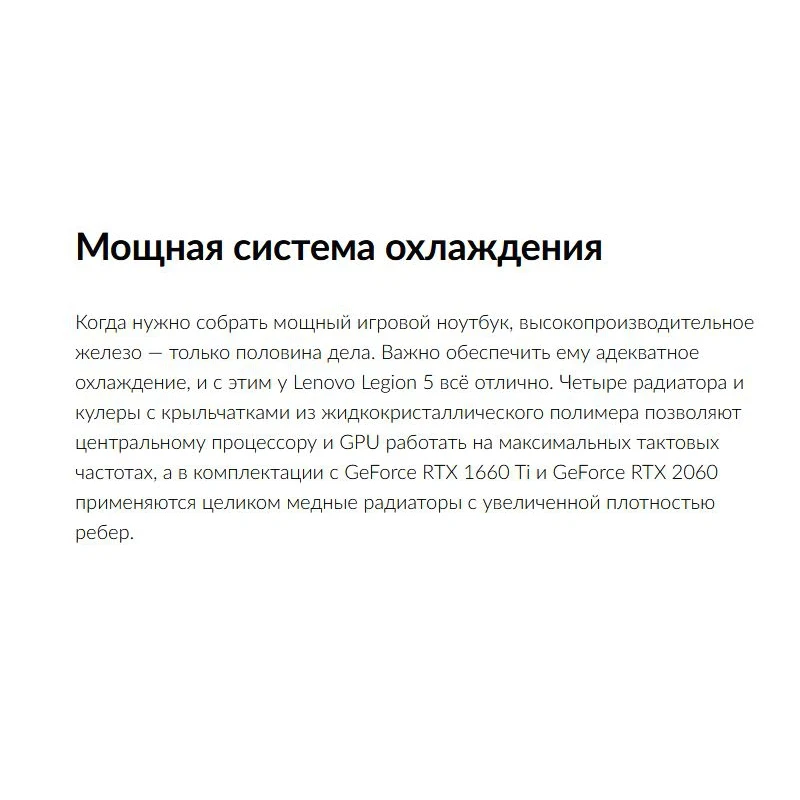 Мощная система охлаждения

Когда нужно собрать мощный игровой ноутбук, высокопроизводительное железо — только половина дела. Важно обеспечить ему адекватное охлаждение, и с этим у Lenovo Legion 5 всё отлично. Четыре радиатора и кулеры с крыльчатками из жидкокристаллического полимера позволяют центральному процессору и GPU работать на максимальных тактовых частотах, а в комплектации с GeForce RTX 1660 Ti и GeForce RTX 2060 применяются целиком медные радиаторы с увеличенной плотностью ребер.